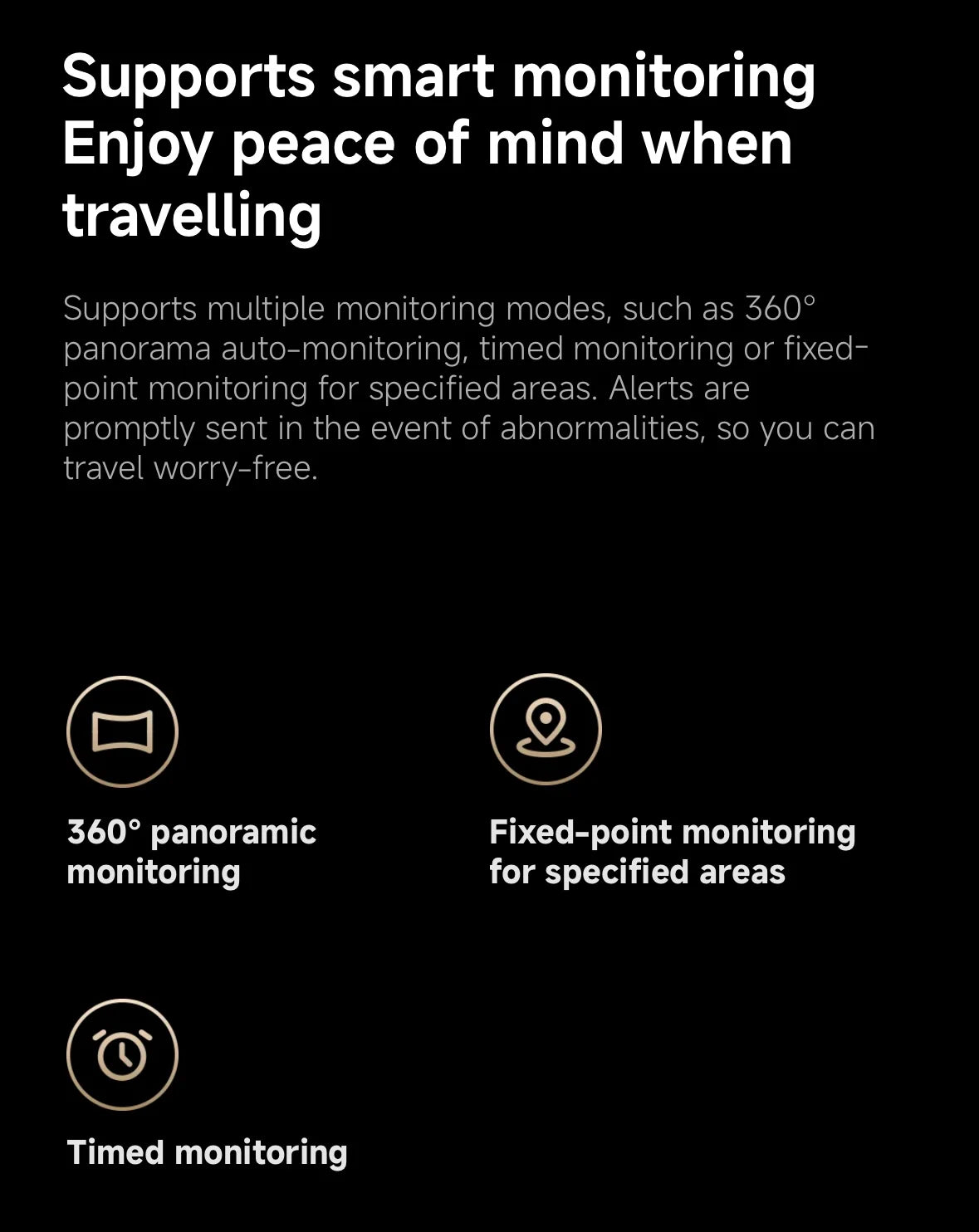 Supports smart monitoring
Enjoy peace of mind when travelling

Supports multiple monitoring modes, such as 360° panorama auto-monitoring, timed monitoring or fixed-point monitoring for specified areas. Alerts are promptly sent in the event of abnormalities, so you can travel worry-free.

360° panoramic monitoring

Fixed-point monitoring for specified areas

Timed monitoring